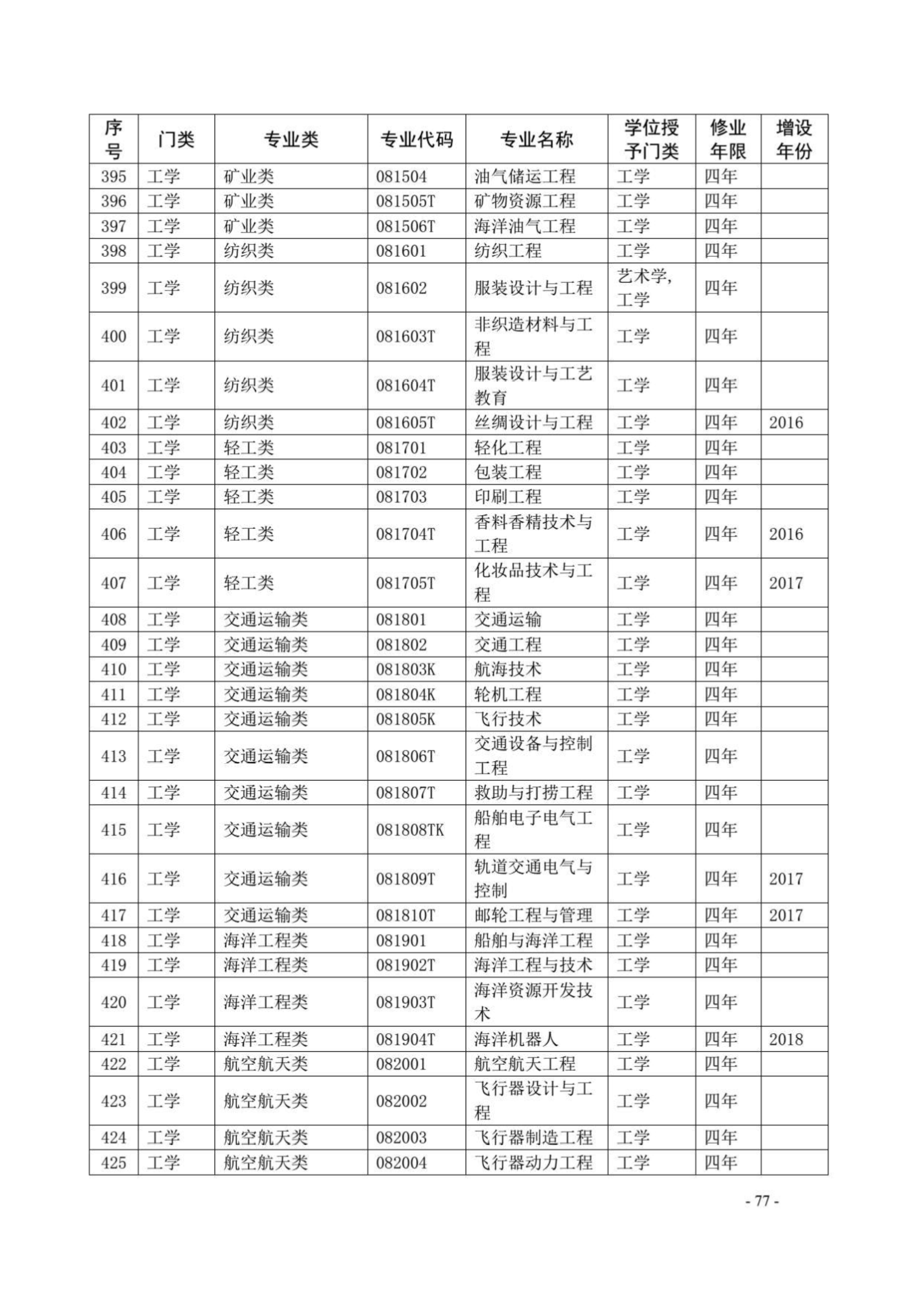 | 序号 | 门类 | 专业类 | 专业代码 | 专业名称 | 学位授予门类 | 修业年限 | 增设年份 |
|---|---|---|---|---|---|---|---|
| 395 | 工学 | 矿业类 | 081504 | 油气储运工程 | 工学 | 四年 | |
| 396 | 工学 | 矿业类 | 081505T | 矿物资源工程 | 工学 | 四年 | |
| 397 | 工学 | 矿业类 | 081506T | 海洋油气工程 | 工学 | 四年 | |
| 398 | 工学 | 纺织类 | 081601 | 纺织工程 | 工学 | 四年 | |
| 399 | 工学 | 纺织类 | 081602 | 服装设计与工程 | 艺术学，工学 | 四年 | |
| 400 | 工学 | 纺织类 | 081603T | 非织造材料与工程 | 工学 | 四年 | |
| 401 | 工学 | 纺织类 | 081604T | 服装设计与工艺教育 | 工学 | 四年 | |
| 402 | 工学 | 纺织类 | 081605T | 丝绸设计与工程 | 工学 | 四年 | 2016 |
| 403 | 工学 | 轻工类 | 081701 | 轻化工程 | 工学 | 四年 | |
| 404 | 工学 | 轻工类 | 081702 | 包装工程 | 工学 | 四年 | |
| 405 | 工学 | 轻工类 | 081703 | 印刷工程 | 工学 | 四年 | |
| 406 | 工学 | 轻工类 | 081704T | 香料香精技术与工程 | 工学 | 四年 | 2016 |
| 407 | 工学 | 轻工类 | 081705T | 化妆品技术与工程 | 工学 | 四年 | 2017 |
| 408 | 工学 | 交通运输类 | 081801 | 交通运输 | 工学 | 四年 | |
| 409 | 工学 | 交通运输类 | 081802 | 交通工程 | 工学 | 四年 | |
| 410 | 工学 | 交通运输类 | 081803K | 航海技术 | 工学 | 四年 | |
| 411 | 工学 | 交通运输类 | 081804K | 轮机工程 | 工学 | 四年 | |
| 412 | 工学 | 交通运输类 | 081805K | 飞行技术 | 工学 | 四年 | |
| 413 | 工学 | 交通运输类 | 081806T | 交通设备与控制工程 | 工学 | 四年 | |
| 414 | 工学 | 交通运输类 | 081807T | 救助与打捞工程 | 工学 | 四年 | |
| 415 | 工学 | 交通运输类 | 081808TK | 船舶电子电气工程 | 工学 | 四年 | |
| 416 | 工学 | 交通运输类 | 081809T | 轨道交通电气与控制 | 工学 | 四年 | 2017 |
| 417 | 工学 | 交通运输类 | 081810T | 邮轮工程与管理 | 工学 | 四年 | 2017 |
| 418 | 工学 | 海洋工程类 | 081901 | 船舶与海洋工程 | 工学 | 四年 | |
| 419 | 工学 | 海洋工程类 | 081902T | 海洋工程与技术 | 工学 | 四年 | |
| 420 | 工学 | 海洋工程类 | 081903T | 海洋资源开发技术 | 工学 | 四年 | |
| 421 | 工学 | 海洋工程类 | 081904T | 海洋机器人 | 工学 | 四年 | 2018 |
| 422 | 工学 | 航空航天类 | 082001 | 航空航天工程 | 工学 | 四年 | |
| 423 | 工学 | 航空航天类 | 082002 | 飞行器设计与工程 | 工学 | 四年 | |
| 424 | 工学 | 航空航天类 | 082003 | 飞行器制造工程 | 工学 | 四年 | |
| 425 | 工学 | 航空航天类 | 082004 | 飞行器动力工程 | 工学 | 四年 | |

- 77 -